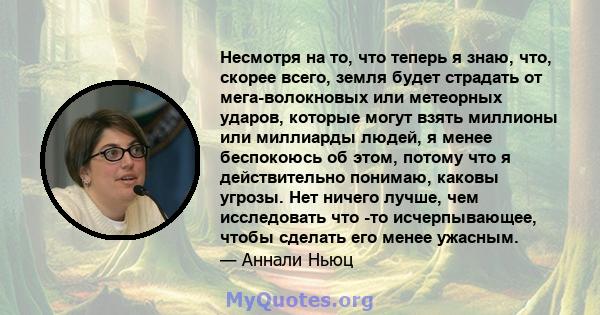 Несмотря на то, что теперь я знаю, что, скорее всего, земля будет страдать от мега-волокновых или метеорных ударов, которые могут взять миллионы или миллиарды людей, я менее беспокоюсь об этом, потому что я действительно понимаю, каковы угрозы. Нет ничего лучше, чем исследовать что -то исчерпывающее, чтобы сделать его менее ужасным.

— Аннали Ньюц

MyQuotes.org